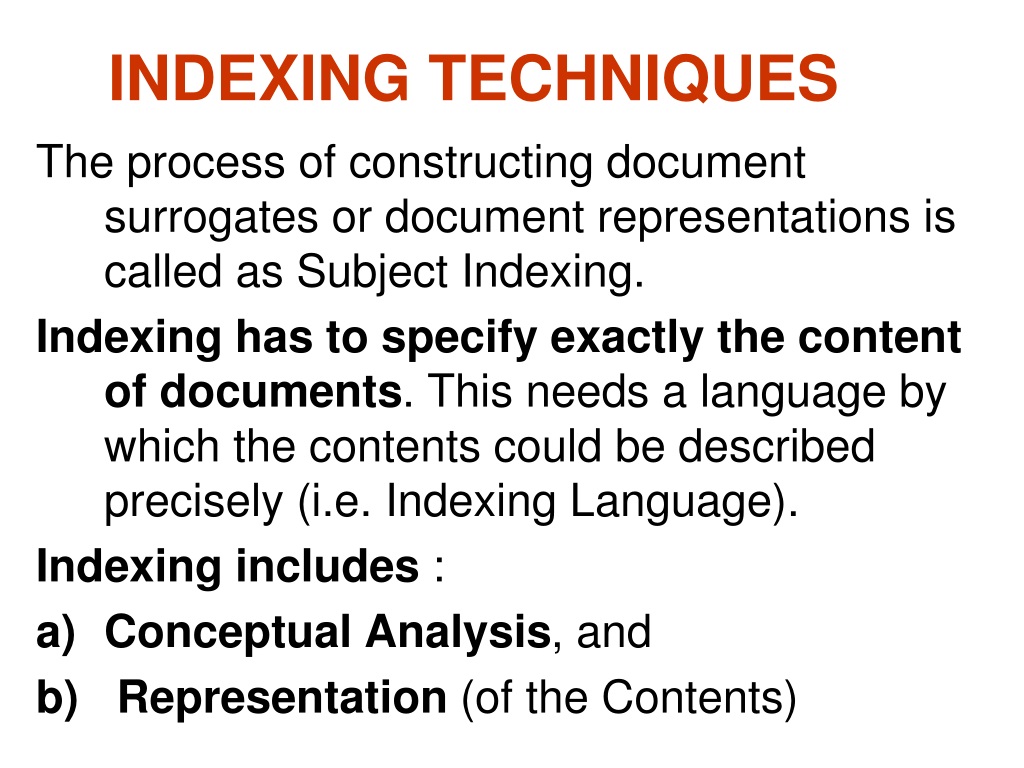 INDEXING TECHNIQUES

The process of constructing document surrogates or document representations is called as Subject Indexing.

Indexing has to specify exactly the content of documents. This needs a language by which the contents could be described precisely (i.e. Indexing Language).

Indexing includes :

a) Conceptual Analysis, and

b) Representation (of the Contents)